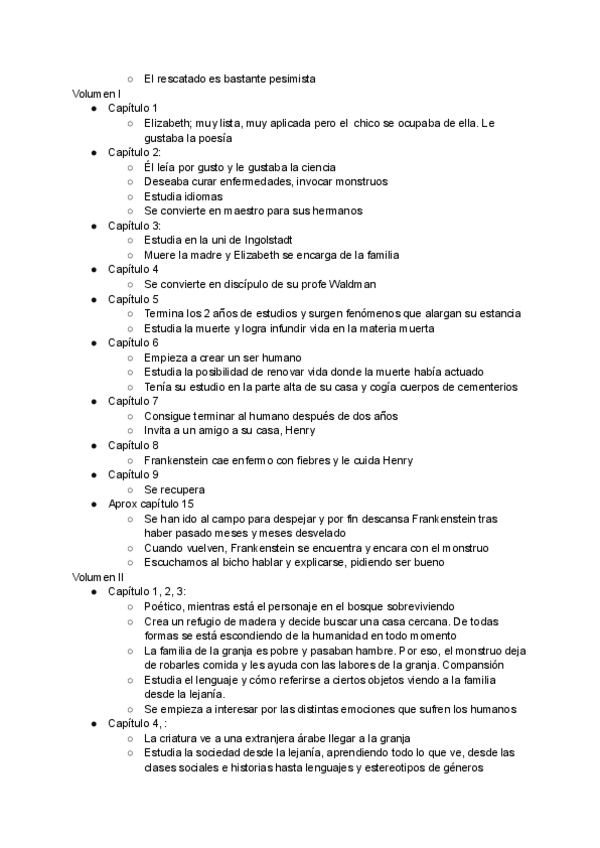 ○ El rescatado es bastante pesimista

Volumen I

● Capítulo 1
  ○ Elizabeth; muy lista, muy aplicada pero el chico se ocupaba de ella. Le gustaba la poesía
● Capítulo 2:
  ○ Él leía por gusto y le gustaba la ciencia
  ○ Deseaba curar enfermedades, invocar monstruos
  ○ Estudia idiomas
  ○ Se convierte en maestro para sus hermanos
● Capítulo 3:
  ○ Estudia en la uni de Ingolstadt
  ○ Muere la madre y Elizabeth se encarga de la familia
● Capítulo 4
  ○ Se convierte en discípulo de su profe Waldman
● Capítulo 5
  ○ Termina los 2 años de estudios y surgen fenómenos que alargan su estancia
  ○ Estudia la muerte y logra infundir vida en la materia muerta
● Capítulo 6
  ○ Empieza a crear un ser humano
  ○ Estudia la posibilidad de renovar vida donde la muerte había actuado
  ○ Tenía su estudio en la parte alta de su casa y cogía cuerpos de cementerios
● Capítulo 7
  ○ Consigue terminar al humano después de dos años
  ○ Invita a un amigo a su casa, Henry
● Capítulo 8
  ○ Frankenstein cae enfermo con fiebres y le cuida Henry
● Capítulo 9
  ○ Se recupera
● Aprox capítulo 15
  ○ Se han ido al campo para despejar y por fin descansa Frankenstein tras haber pasado meses y meses desvelado
  ○ Cuando vuelven, Frankenstein se encuentra y encara con el monstruo
  ○ Escuchamos al bicho hablar y explicarse, pidiendo ser bueno

Volumen II

● Capítulo 1, 2, 3:
  ○ Poético, mientras está el personaje en el bosque sobreviviendo
  ○ Crea un refugio de madera y decide buscar una casa cercana. De todas formas se está escondiendo de la humanidad en todo momento
  ○ La familia de la granja es pobre y pasaban hambre. Por eso, el monstruo deja de robarles comida y les ayuda con las labores de la granja. Compansión
  ○ Estudia el lenguaje y cómo referirse a ciertos objetos viendo a la familia desde la lejanía.
  ○ Se empieza a interesar por las distintas emociones que sufren los humanos
● Capítulo 4, :
  ○ La criatura ve a una extranjera árabe llegar a la granja
  ○ Estudia la sociedad desde la lejanía, aprendiendo todo lo que ve, desde las clases sociales e historias hasta lenguajes y estereotipos de géneros